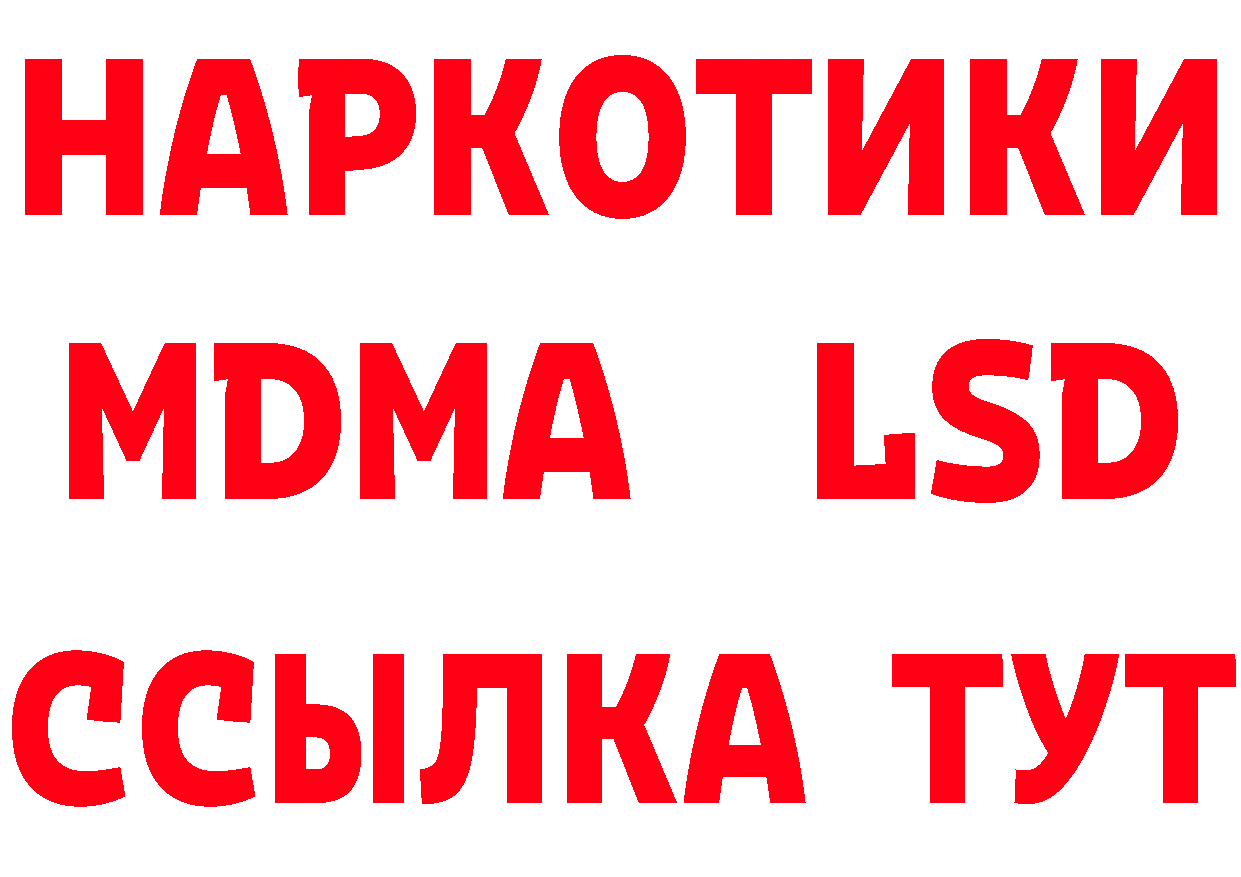 НАРКОТИКИ
MDMA LSD
ССЫЛКА ТУТ